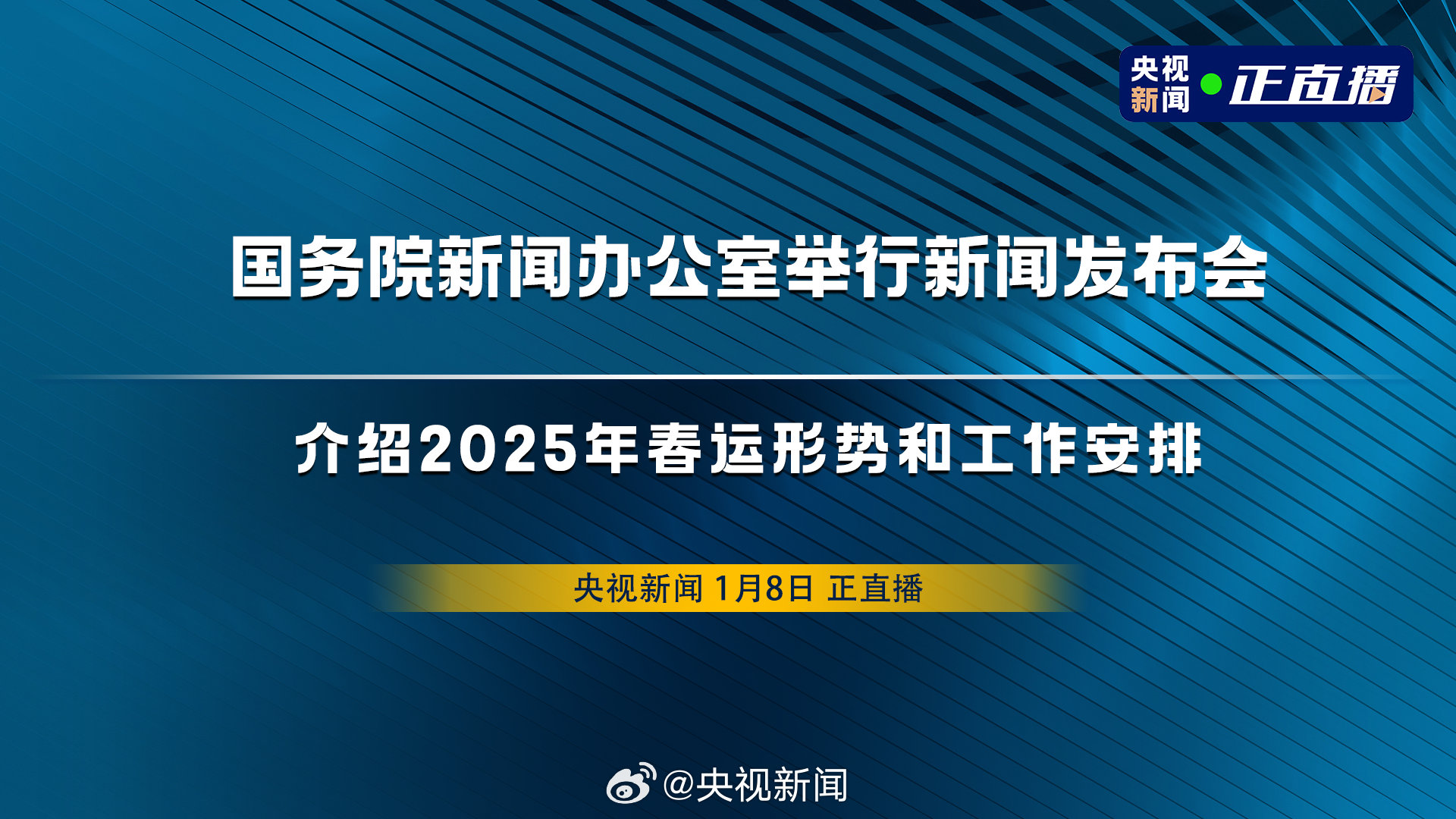 央视新闻 正直播

国务院新闻办公室举行新闻发布会

介绍2025年春运形势和工作安排

央视新闻 1月8日 正直播

@央视新闻